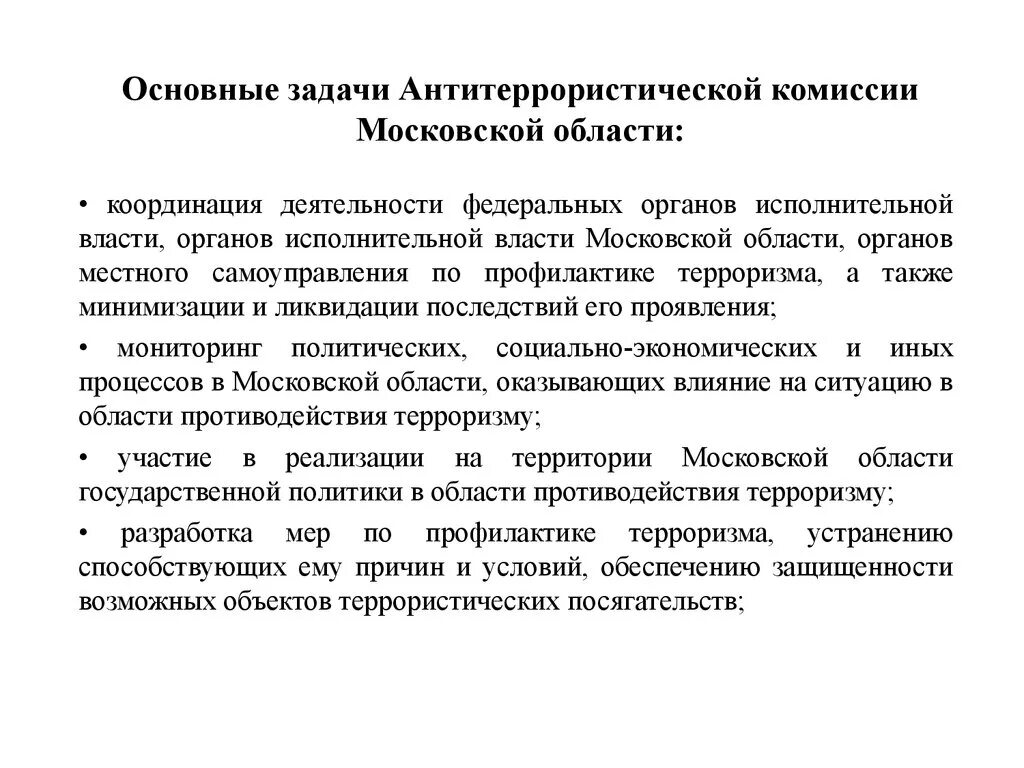 Основные задачи Антитеррористической комиссии Московской области:

• координация деятельности федеральных органов исполнительной власти, органов исполнительной власти Московской области, органов местного самоуправления по профилактике терроризма, а также минимизации и ликвидации последствий его проявления;

• мониторинг политических, социально-экономических и иных процессов в Московской области, оказывающих влияние на ситуацию в области противодействия терроризму;

• участие в реализации на территории Московской области государственной политики в области противодействия терроризму;

• разработка мер по профилактике терроризма, устранению способствующих ему причин и условий, обеспечению защищенности возможных объектов террористических посягательств;